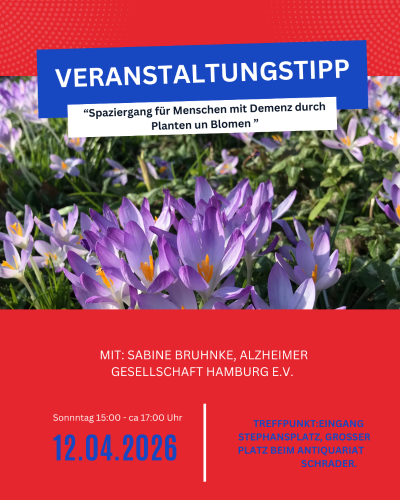 VERANSTALTUNGSTIPP

“Spaziergang für Menschen mit Demenz durch Planten un Blomen ”

MIT: SABINE BRUHNKE, ALZHEIMER GESELLSCHAFT HAMBURG E.V.

Sonnntag 15:00 - ca 17:00 Uhr

12.04.2026

TREFFPUNKT:EINGANG STEPHANSPLATZ, GROSSER PLATZ BEIM ANTIQUARIAT SCHRADER.